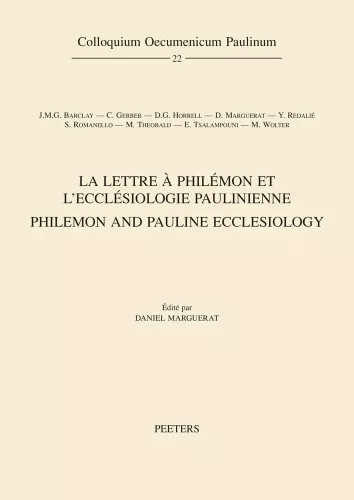 Colloquium Oecumenicum Paulinum

22

J.M.G. Barclay — C. Gerber — D.G. Horrell — D. Marguerat — Y. Redalié
S. Romanello — M. Theobald — E. Tsalampouni — M. Wolter

LA LETTRE À PHILÉMON ET L'ECCLÉSIOLOGIE PAULINIENNE
PHILEMON AND PAULINE ECCLESIOLOGY

Édité par
DANIEL MARGUERAT

PEETERS